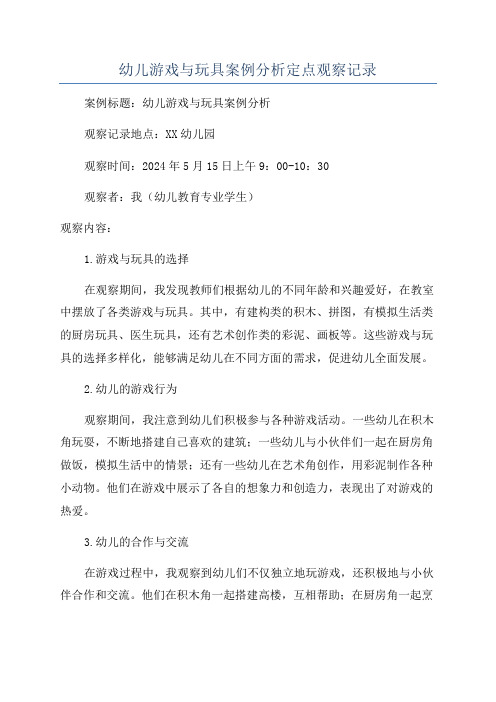 幼儿游戏与玩具案例分析定点观察记录

案例标题：幼儿游戏与玩具案例分析

观察记录地点：XX幼儿园

观察时间：2024年5月15日上午9：00-10：30

观察者：我（幼儿教育专业学生）

观察内容：

1.游戏与玩具的选择

在观察期间，我发现教师们根据幼儿的不同年龄和兴趣爱好，在教室中摆放了各类游戏与玩具。其中，有建构类的积木、拼图，有模拟生活类的厨房玩具、医生玩具，还有艺术创作类的彩泥、画板等。这些游戏与玩具的选择多样化，能够满足幼儿在不同方面的需求，促进幼儿全面发展。

2.幼儿的游戏行为

观察期间，我注意到幼儿们积极参与各种游戏活动。一些幼儿在积木角玩耍，不断地搭建自己喜欢的建筑；一些幼儿与小伙伴们一起在厨房角做饭，模拟生活中的情景；还有一些幼儿在艺术角创作，用彩泥制作各种小动物。他们在游戏中展示了各自的想象力和创造力，表现出了对游戏的热爱。

3.幼儿的合作与交流

在游戏过程中，我观察到幼儿们不仅独立地玩游戏，还积极地与小伙伴合作和交流。他们在积木角一起搭建高楼，互相帮助；在厨房角一起烹